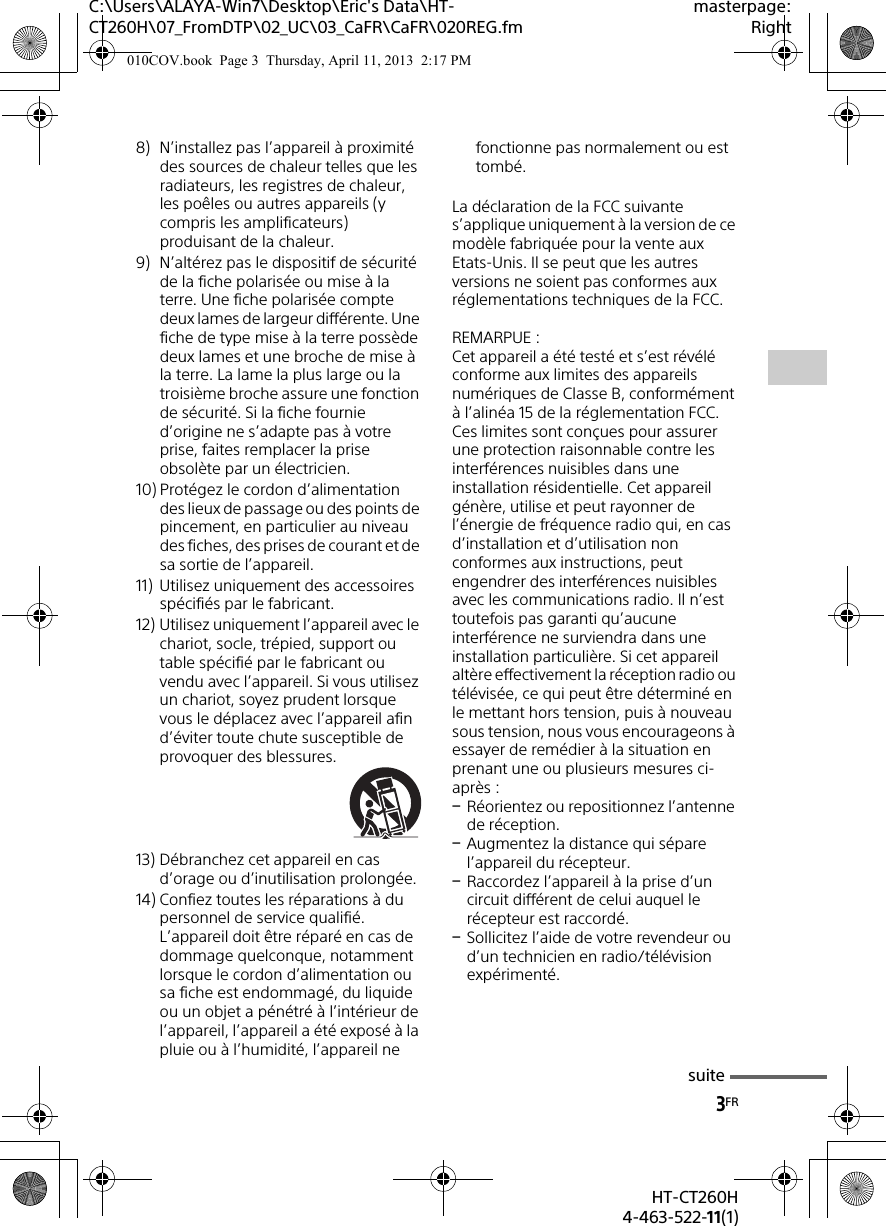 C:\Users\ALAYA-Win7\Desktop\Eric's Data\HT-CT260H\07_FromDTP\02_UC\03_CaFR\CaFR\020REG.fm

masterpage: Right

010COV.book Page 3 Thursday, April 11, 2013 2:17 PM

8) N'installez pas l'appareil à proximité des sources de chaleur telles que les radiateurs, les registres de chaleur, les poêles ou autres appareils (y compris les amplificateurs) produisant de la chaleur.

9) N'altérez pas le dispositif de sécurité de la fiche polarisée ou mise à la terre. Une fiche polarisée compte deux lames de largeur différente. Une fiche de type mise à la terre possède deux lames et une broche de mise à la terre. La lame la plus large ou la troisième broche assure une fonction de sécurité. Si la fiche fournie d'origine ne s'adapte pas à votre prise, faites remplacer la prise obsolète par un électricien.

10) Protégez le cordon d'alimentation des lieux de passage ou des points de pincement, en particulier au niveau des fiches, des prises de courant et de sa sortie de l'appareil.

11) Utilisez uniquement des accessoires spécifiés par le fabricant.

12) Utilisez uniquement l'appareil avec le chariot, socle, trépied, support ou table spécifié par le fabricant ou vendu avec l'appareil. Si vous utilisez un chariot, soyez prudent lorsque vous le déplacez avec l'appareil afin d'éviter toute chute susceptible de provoquer des blessures.

13) Débranchez cet appareil en cas d'orage ou d'inutilisation prolongée.

14) Confiez toutes les réparations à du personnel de service qualifié. L'appareil doit être réparé en cas de dommage quelconque, notamment lorsque le cordon d'alimentation ou sa fiche est endommagé, du liquide ou un objet a pénétré à l'intérieur de l'appareil, l'appareil a été exposé à la pluie ou à l'humidité, l'appareil ne fonctionne pas normalement ou est tombé.

La déclaration de la FCC suivante s'applique uniquement à la version de ce modèle fabriquée pour la vente aux Etats-Unis. Il se peut que les autres versions ne soient pas conformes aux réglementations techniques de la FCC.

REMARPUE :
Cet appareil a été testé et s'est révélé conforme aux limites des appareils numériques de Classe B, conformément à l'alinéa 15 de la réglementation FCC. Ces limites sont conçues pour assurer une protection raisonnable contre les interférences nuisibles dans une installation résidentielle. Cet appareil génère, utilise et peut rayonner de l'énergie de fréquence radio qui, en cas d'installation et d'utilisation non conformes aux instructions, peut engendrer des interférences nuisibles avec les communications radio. Il n'est toutefois pas garanti qu'aucune interférence ne surviendra dans une installation particulière. Si cet appareil altère effectivement la réception radio ou télévisée, ce qui peut être déterminé en le mettant hors tension, puis à nouveau sous tension, nous vous encourageons à essayer de remédier à la situation en prenant une ou plusieurs mesures ci-après :
– Réorientez ou repositionnez l'antenne de réception.
– Augmentez la distance qui sépare l'appareil du récepteur.
– Raccordez l'appareil à la prise d'un circuit différent de celui auquel le récepteur est raccordé.
– Sollicitez l'aide de votre revendeur ou d'un technicien en radio/télévision expérimenté.

suite

3FR

HT-CT260H
4-463-522-11(1)